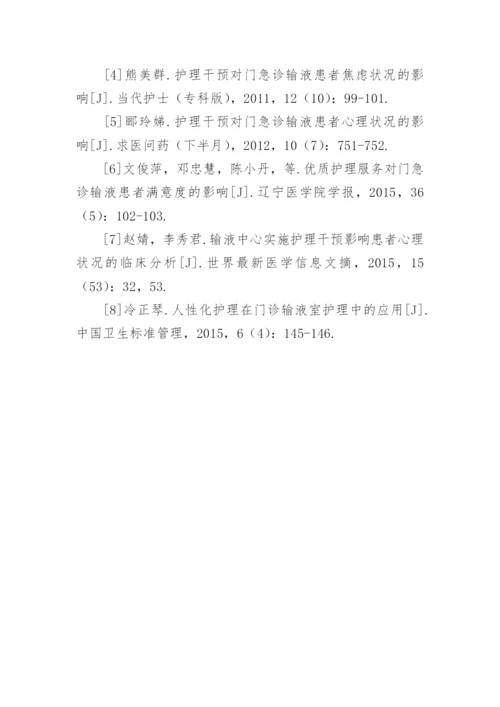 [4]熊美群.护理干预对门急诊输液患者焦虑状况的影响[J].当代护士（专科版），2011，12（10）：99-101.

[5]郦玲娣.护理干预对门急诊输液患者心理状况的影响[J].求医问药（下半月），2012，10（7）：751-752.

[6]文俊萍，邓忠慧，陈小丹，等.优质护理服务对门急诊输液患者满意度的影响[J].辽宁医学院学报，2015，36（5）：102-103.

[7]赵婧，李秀君.输液中心实施护理干预影响患者心理状况的临床分析[J].世界最新医学信息文摘，2015，15（53）：32，53.

[8]冷正琴.人性化护理在门诊输液室护理中的应用[J].中国卫生标准管理，2015，6（4）：145-146.